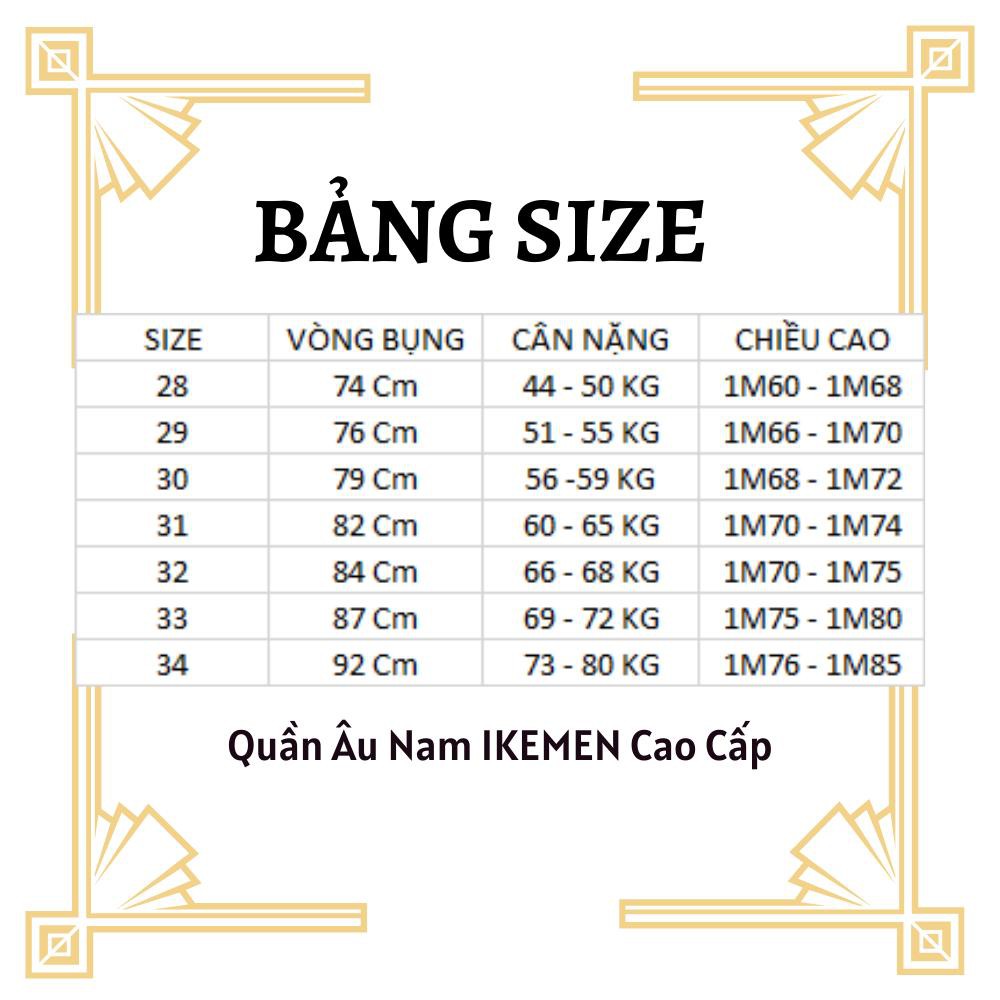 BẢNG SIZE

| SIZE | VÒNG BỤNG | CÂN NẶNG | CHIỀU CAO |
|---|---|---|---|
| 28 | 74 Cm | 44 - 50 KG | 1M60 - 1M68 |
| 29 | 76 Cm | 51 - 55 KG | 1M66 - 1M70 |
| 30 | 79 Cm | 56 -59 KG | 1M68 - 1M72 |
| 31 | 82 Cm | 60 - 65 KG | 1M70 - 1M74 |
| 32 | 84 Cm | 66 - 68 KG | 1M70 - 1M75 |
| 33 | 87 Cm | 69 - 72 KG | 1M75 - 1M80 |
| 34 | 92 Cm | 73 - 80 KG | 1M76 - 1M85 |

Quần Âu Nam IKEMEN Cao Cấp